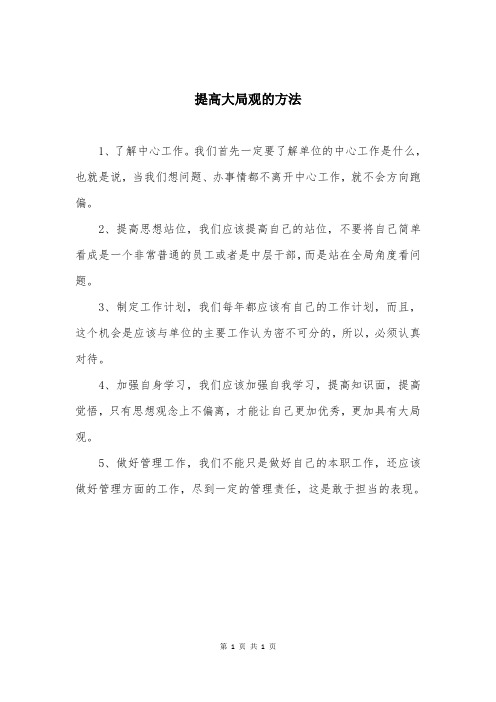 提高大局观的方法

1、了解中心工作。我们首先一定要了解单位的中心工作是什么，也就是说，当我们想问题、办事情都不离开中心工作，就不会方向跑偏。

2、提高思想站位，我们应该提高自己的站位，不要将自己简单看成是一个非常普通的员工或者是中层干部，而是站在全局角度看问题。

3、制定工作计划，我们每年都应该有自己的工作计划，而且，这个机会是应该与单位的主要工作认为密不可分的，所以，必须认真对待。

4、加强自身学习，我们应该加强自我学习，提高知识面，提高觉悟，只有思想观念上不偏离，才能让自己更加优秀，更加具有大局观。

5、做好管理工作，我们不能只是做好自己的本职工作，还应该做好管理方面的工作，尽到一定的管理责任，这是敢于担当的表现。

第 1 页 共 1 页